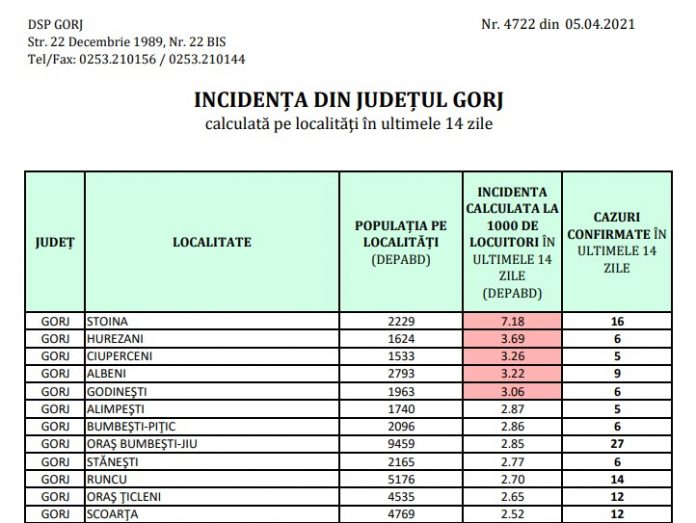 DSP GORJ
Str. 22 Decembrie 1989, Nr. 22 BIS
Tel/Fax: 0253.210156 / 0253.210144

Nr. 4722 din 05.04.2021

INCIDENȚA DIN JUDEȚUL GORJ
calculată pe localități în ultimele 14 zile

| JUDEȚ | LOCALITATE | POPULAȚIA PE LOCALITĂȚI (DEPABD) | INCIDENTA CALCULATA LA 1000 DE LOCUITORI ÎN ULTIMELE 14 ZILE (DEPABD) | CAZURI CONFIRMATE ÎN ULTIMELE 14 ZILE |
|---|---|---|---|---|
| GORJ | STOINA | 2229 | 7.18 | 16 |
| GORJ | HUREZANI | 1624 | 3.69 | 6 |
| GORJ | CIUPERCENI | 1533 | 3.26 | 5 |
| GORJ | ALBENI | 2793 | 3.22 | 9 |
| GORJ | GODINEȘTI | 1963 | 3.06 | 6 |
| GORJ | ALIMPEȘTI | 1740 | 2.87 | 5 |
| GORJ | BUMBEȘTI-PIȚIC | 2096 | 2.86 | 6 |
| GORJ | ORAȘ BUMBEȘTI-JIU | 9459 | 2.85 | 27 |
| GORJ | STĂNEȘTI | 2165 | 2.77 | 6 |
| GORJ | RUNCU | 5176 | 2.70 | 14 |
| GORJ | ORAȘ ȚICLENI | 4535 | 2.65 | 12 |
| GORJ | SCOARȚA | 4769 | 2.52 | 12 |